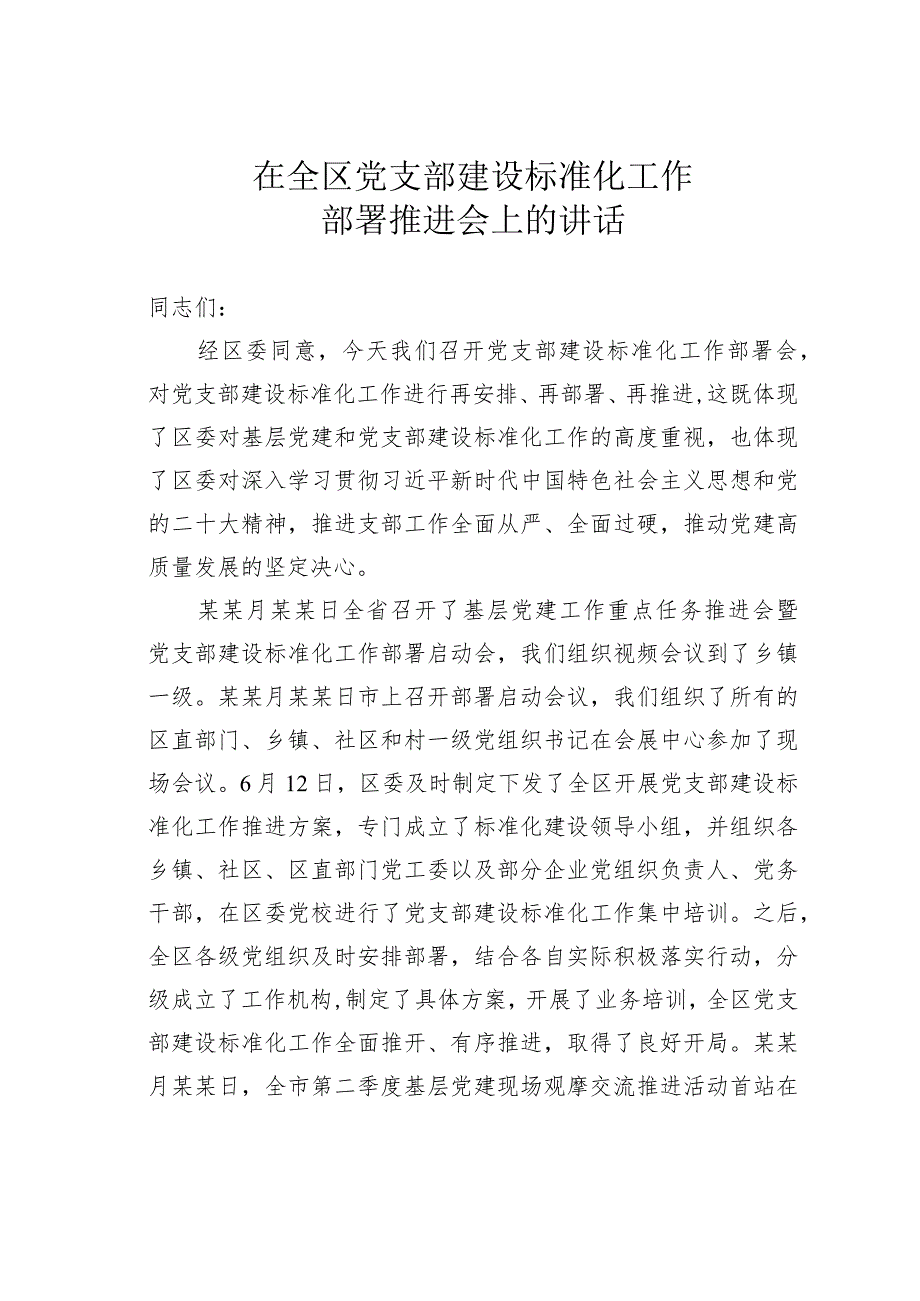 在全区党支部建设标准化工作
部署推进会上的讲话

同志们：

经区委同意，今天我们召开党支部建设标准化工作部署会，对党支部建设标准化工作进行再安排、再部署、再推进，这既体现了区委对基层党建和党支部建设标准化工作的高度重视，也体现了区委对深入学习贯彻习近平新时代中国特色社会主义思想和党的二十大精神，推进支部工作全面从严、全面过硬，推动党建高质量发展的坚定决心。

某某月某某日全省召开了基层党建工作重点任务推进会暨党支部建设标准化工作部署启动会，我们组织视频会议到了乡镇一级。某某月某某日市上召开部署启动会议，我们组织了所有的区直部门、乡镇、社区和村一级党组织书记在会展中心参加了现场会议。6月12日，区委及时制定下发了全区开展党支部建设标准化工作推进方案，专门成立了标准化建设领导小组，并组织各乡镇、社区、区直部门党工委以及部分企业党组织负责人、党务干部，在区委党校进行了党支部建设标准化工作集中培训。之后，全区各级党组织及时安排部署，结合各自实际积极落实行动，分级成立了工作机构，制定了具体方案，开展了业务培训，全区党支部建设标准化工作全面推开、有序推进，取得了良好开局。某某月某某日，全市第二季度基层党建现场观摩交流推进活动首站在